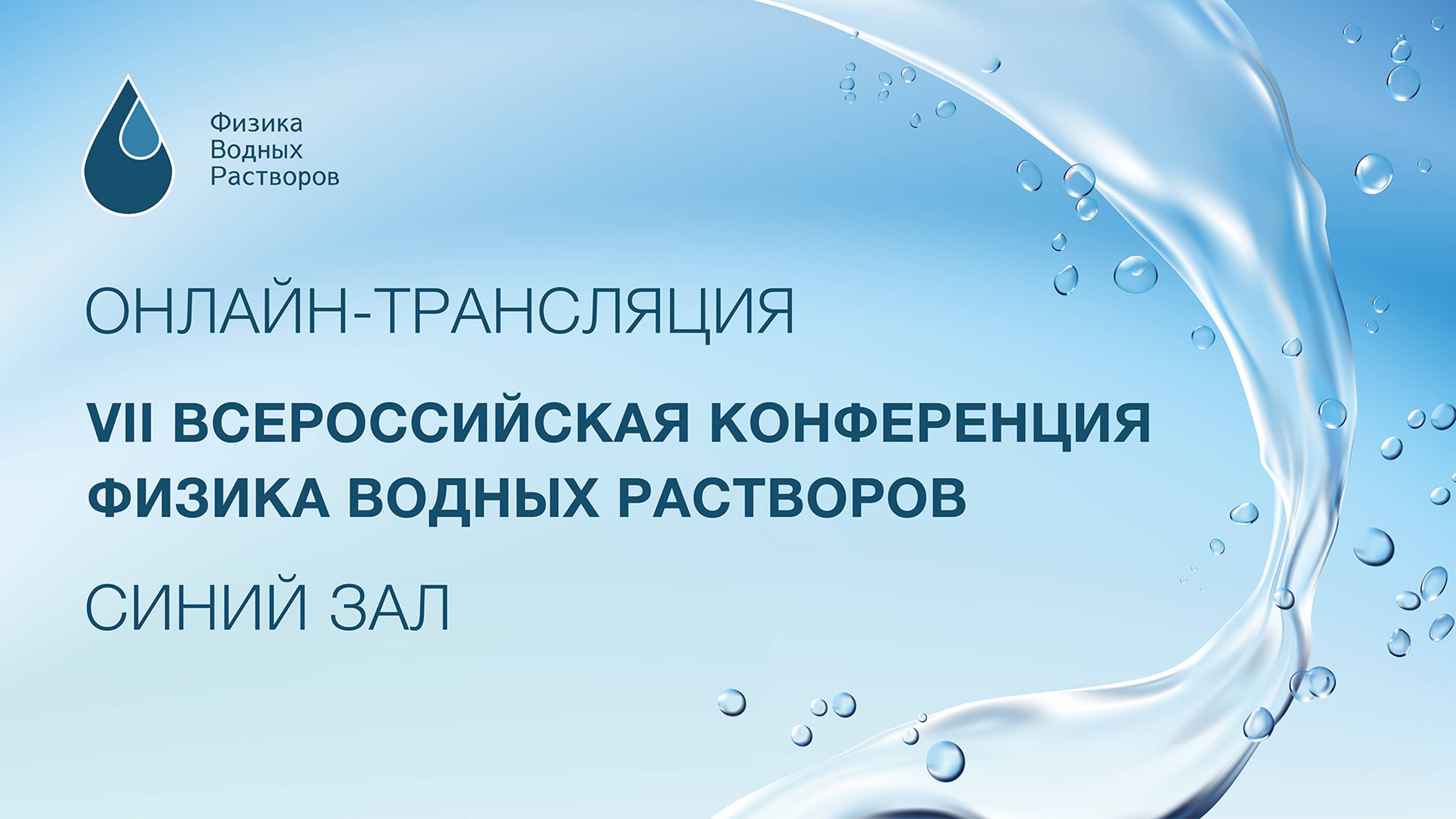 Физика
Водных
Растворов

ОНЛАЙН-ТРАНСЛЯЦИЯ

VII ВСЕРОССИЙСКАЯ КОНФЕРЕНЦИЯ
ФИЗИКА ВОДНЫХ РАСТВОРОВ

СИНИЙ ЗАЛ